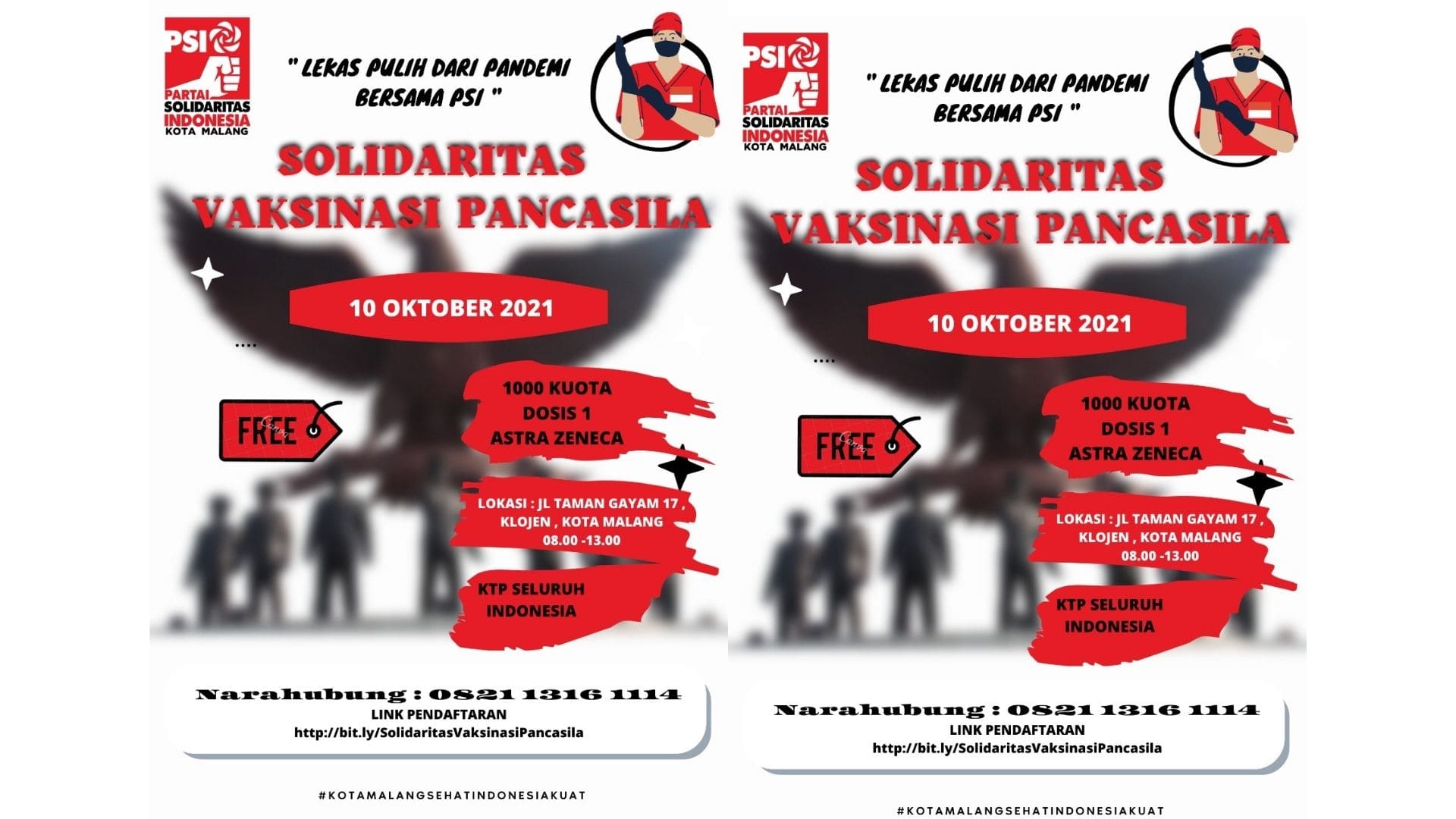 PSI
PARTAI
SOLIDARITAS
INDONESIA
KOTA MALANG

" LEKAS PULIH DARI PANDEMI BERSAMA PSI "

SOLIDARITAS VAKSINASI PANCASILA

10 OKTOBER 2021

....

FREE

1000 KUOTA
DOSIS 1
ASTRA ZENECA

LOKASI : JL TAMAN GAYAM 17 ,
KLOJEN , KOTA MALANG
08.00 -13.00

KTP SELURUH
INDONESIA

Narahubung : 0821 1316 1114
LINK PENDAFTARAN
http://bit.ly/SolidaritasVaksinasiPancasila

#KOTAMALANGSEHATINDONESIAKUAT

PSI
PARTAI
SOLIDARITAS
INDONESIA
KOTA MALANG

" LEKAS PULIH DARI PANDEMI BERSAMA PSI "

SOLIDARITAS VAKSINASI PANCASILA

10 OKTOBER 2021

....

FREE

1000 KUOTA
DOSIS 1
ASTRA ZENECA

LOKASI : JL TAMAN GAYAM 17 ,
KLOJEN , KOTA MALANG
08.00 -13.00

KTP SELURUH
INDONESIA

Narahubung : 0821 1316 1114
LINK PENDAFTARAN
http://bit.ly/SolidaritasVaksinasiPancasila

#KOTAMALANGSEHATINDONESIAKUAT